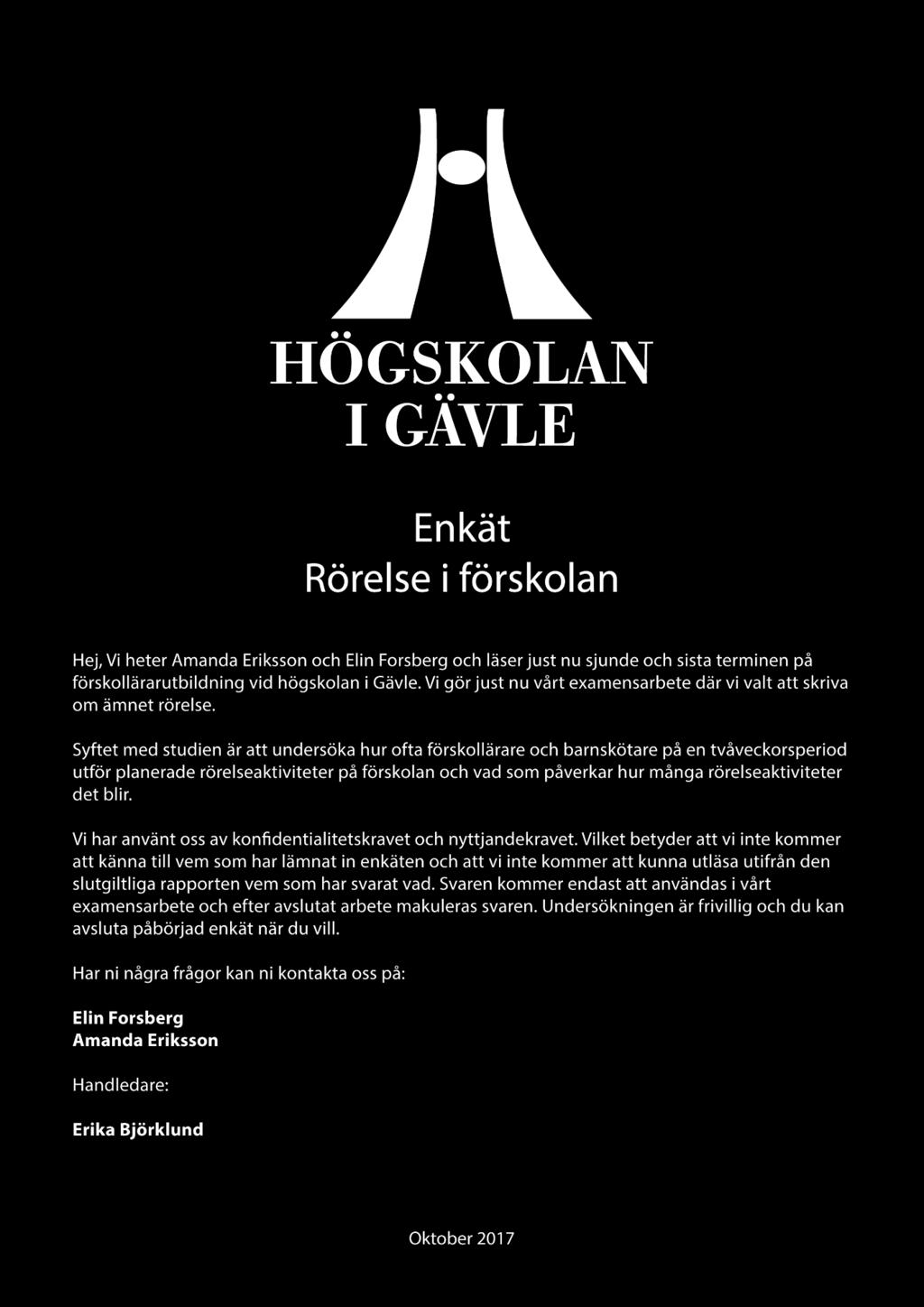 HÖGSKOLAN
I GÄVLE

Enkät
Rörelse i förskolan

Hej, Vi heter Amanda Eriksson och Elin Forsberg och läser just nu sjunde och sista terminen på förskollärarutbildning vid högskolan i Gävle. Vi gör just nu vårt examensarbete där vi valt att skriva om ämnet rörelse.

Syftet med studien är att undersöka hur ofta förskollärare och barnskötare på en tvåveckorsperiod utför planerade rörelseaktiviteter på förskolan och vad som påverkar hur många rörelseaktiviteter det blir.

Vi har använt oss av konfidentialitetskravet och nyttjandekravet. Vilket betyder att vi inte kommer att känna till vem som har lämnat in enkäten och att vi inte kommer att kunna utläsa utifrån den slutgiltliga rapporten vem som har svarat vad. Svaren kommer endast att användas i vårt examensarbete och efter avslutat arbete makuleras svaren. Undersökningen är frivillig och du kan avsluta påbörjad enkät när du vill.

Har ni några frågor kan ni kontakta oss på:

Elin Forsberg
Amanda Eriksson

Handledare:

Erika Björklund

Oktober 2017